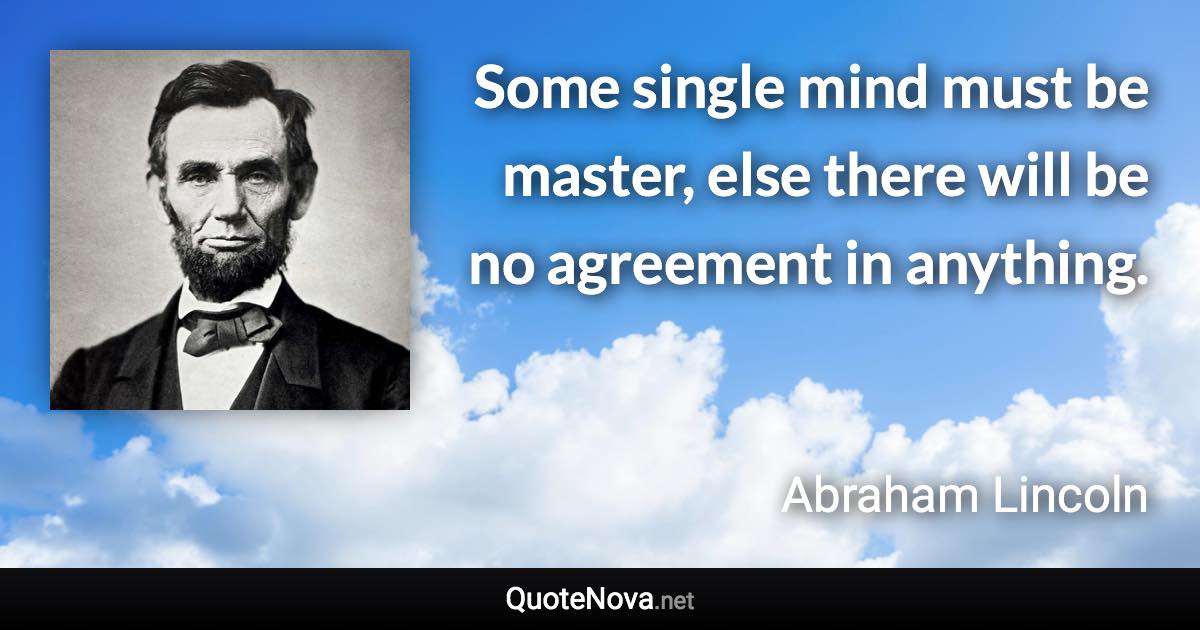 Some single mind must be master, else there will be no agreement in anything.

Abraham Lincoln

QuoteNova.net